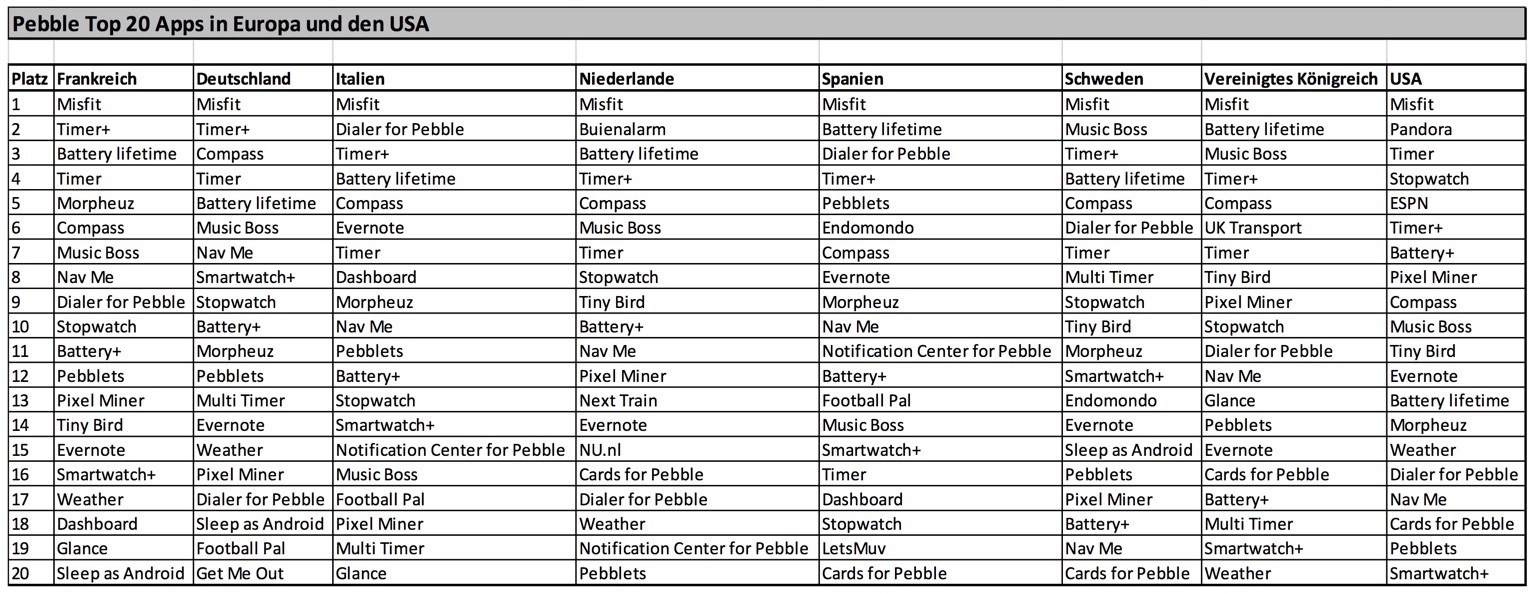 Pebble Top 20 Apps in Europa und den USA

| Platz | Frankreich | Deutschland | Italien | Niederlande | Spanien | Schweden | Vereinigtes Königreich | USA |
|---|---|---|---|---|---|---|---|---|
| 1 | Misfit | Misfit | Misfit | Misfit | Misfit | Misfit | Misfit | Misfit |
| 2 | Timer+ | Timer+ | Dialer for Pebble | Buienalarm | Battery lifetime | Music Boss | Battery lifetime | Pandora |
| 3 | Battery lifetime | Compass | Timer+ | Battery lifetime | Dialer for Pebble | Timer+ | Music Boss | Timer |
| 4 | Timer | Timer | Battery lifetime | Timer+ | Timer+ | Battery lifetime | Timer+ | Stopwatch |
| 5 | Morpheuz | Battery lifetime | Compass | Compass | Pebblets | Compass | Compass | ESPN |
| 6 | Compass | Music Boss | Evernote | Music Boss | Endomondo | Dialer for Pebble | UK Transport | Timer+ |
| 7 | Music Boss | Nav Me | Timer | Timer | Compass | Timer | Timer | Battery+ |
| 8 | Nav Me | Smartwatch+ | Dashboard | Stopwatch | Evernote | Multi Timer | Tiny Bird | Pixel Miner |
| 9 | Dialer for Pebble | Stopwatch | Morpheuz | Tiny Bird | Morpheuz | Stopwatch | Pixel Miner | Compass |
| 10 | Stopwatch | Battery+ | Nav Me | Battery+ | Nav Me | Tiny Bird | Stopwatch | Music Boss |
| 11 | Battery+ | Morpheuz | Pebblets | Nav Me | Notification Center for Pebble | Morpheuz | Dialer for Pebble | Tiny Bird |
| 12 | Pebblets | Pebblets | Battery+ | Pixel Miner | Battery+ | Smartwatch+ | Nav Me | Evernote |
| 13 | Pixel Miner | Multi Timer | Stopwatch | Next Train | Football Pal | Endomondo | Glance | Battery lifetime |
| 14 | Tiny Bird | Evernote | Smartwatch+ | Evernote | Music Boss | Evernote | Pebblets | Morpheuz |
| 15 | Evernote | Weather | Notification Center for Pebble | NU.nl | Smartwatch+ | Sleep as Android | Evernote | Weather |
| 16 | Smartwatch+ | Pixel Miner | Music Boss | Cards for Pebble | Timer | Pebblets | Cards for Pebble | Dialer for Pebble |
| 17 | Weather | Dialer for Pebble | Football Pal | Dialer for Pebble | Dashboard | Pixel Miner | Battery+ | Nav Me |
| 18 | Dashboard | Sleep as Android | Pixel Miner | Weather | Stopwatch | Battery+ | Multi Timer | Cards for Pebble |
| 19 | Glance | Football Pal | Multi Timer | Notification Center for Pebble | LetsMuv | Nav Me | Smartwatch+ | Pebblets |
| 20 | Sleep as Android | Get Me Out | Glance | Pebblets | Cards for Pebble | Cards for Pebble | Weather | Smartwatch+ |